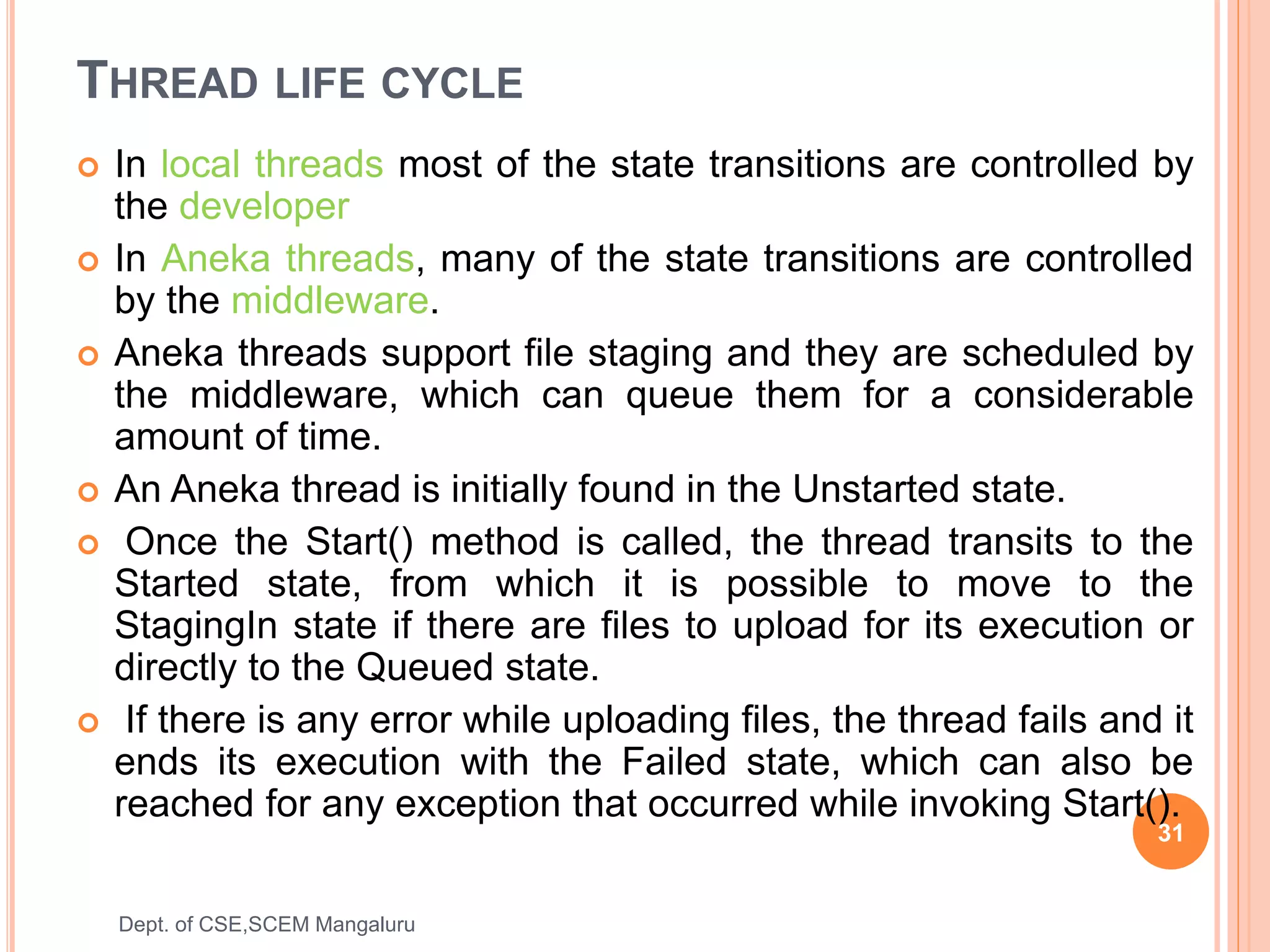 THREAD LIFE CYCLE

In local threads most of the state transitions are controlled by the developer

In Aneka threads, many of the state transitions are controlled by the middleware.

Aneka threads support file staging and they are scheduled by the middleware, which can queue them for a considerable amount of time.

An Aneka thread is initially found in the Unstarted state.

Once the Start() method is called, the thread transits to the Started state, from which it is possible to move to the StagingIn state if there are files to upload for its execution or directly to the Queued state.

If there is any error while uploading files, the thread fails and it ends its execution with the Failed state, which can also be reached for any exception that occurred while invoking Start().

31

Dept. of CSE,SCEM Mangaluru